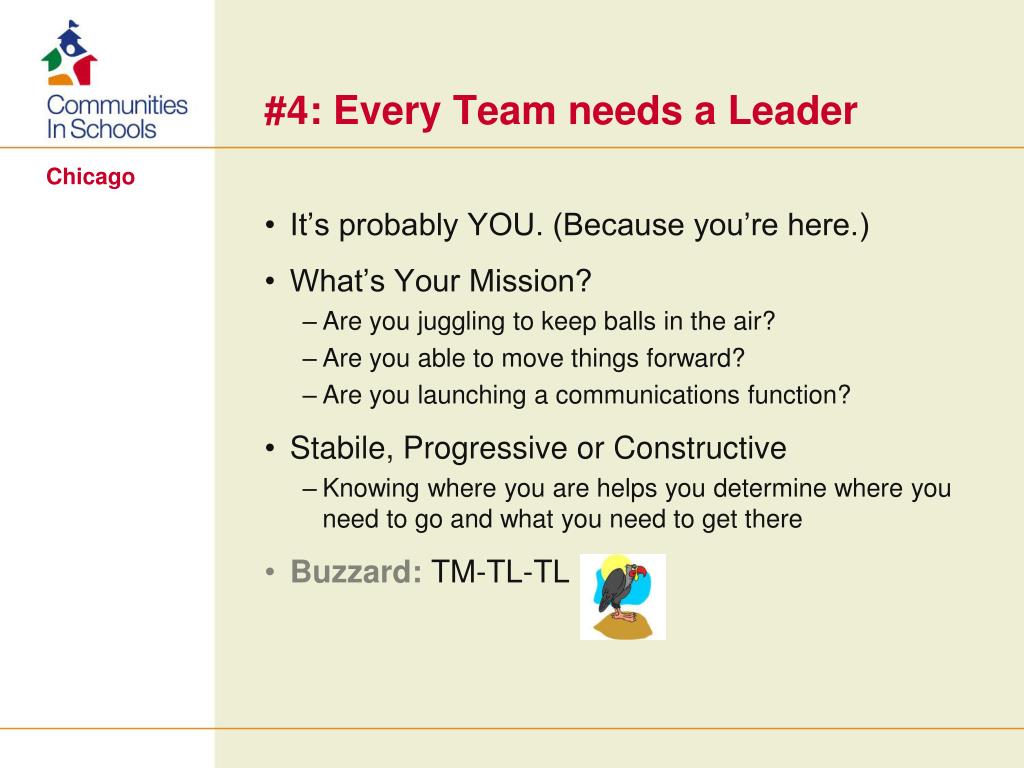 Communities In Schools

Chicago

#4: Every Team needs a Leader

• It’s probably YOU. (Because you’re here.)
• What’s Your Mission?
– Are you juggling to keep balls in the air?
– Are you able to move things forward?
– Are you launching a communications function?
• Stabile, Progressive or Constructive
– Knowing where you are helps you determine where you need to go and what you need to get there
• Buzzard: TM-TL-TL